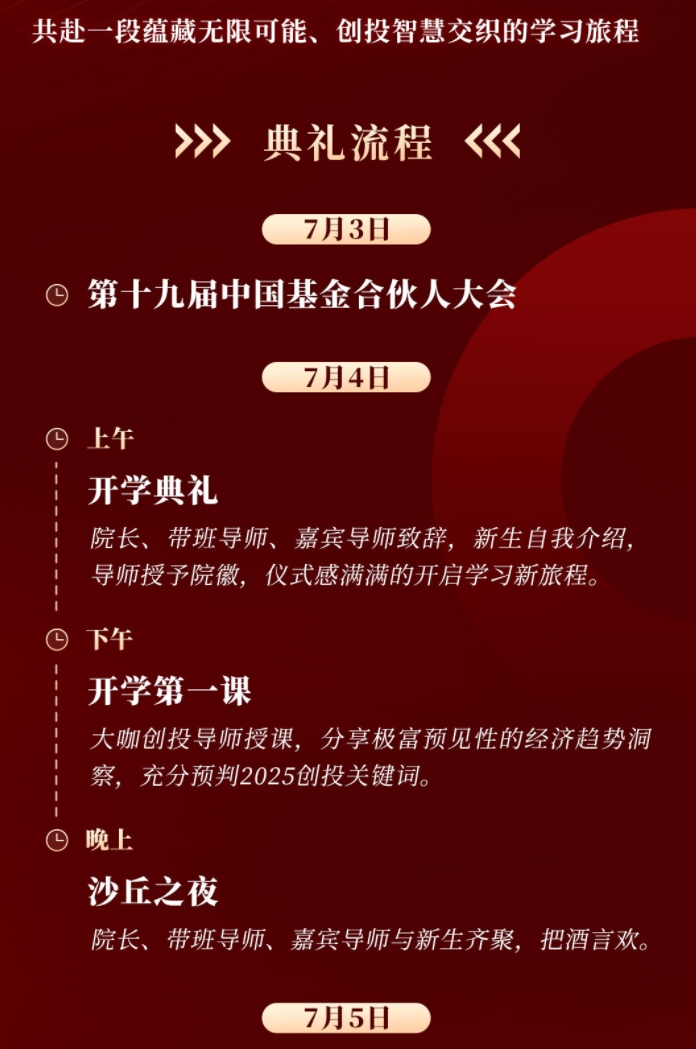 共赴一段蕴藏无限可能、创投智慧交织的学习旅程

典礼流程

7月3日

第十九届中国基金合伙人大会

7月4日

上午

开学典礼

院长、带班导师、嘉宾导师致辞，新生自我介绍，导师授予院徽，仪式感满满的开启学习新旅程。

下午

开学第一课

大咖创投导师授课，分享极富预见性的经济趋势洞察，充分预判2025创投关键词。

晚上

沙丘之夜

院长、带班导师、嘉宾导师与新生齐聚，把酒言欢。

7月5日